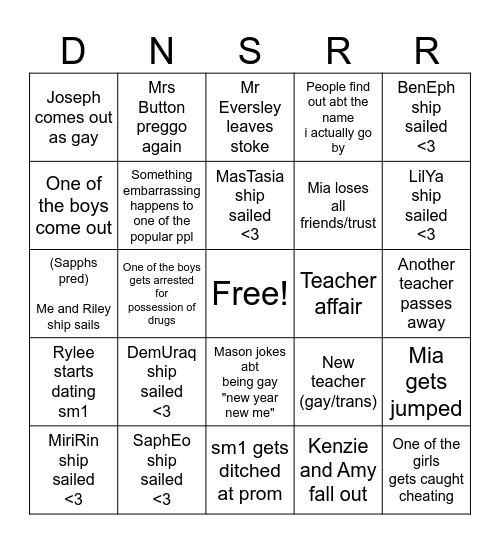 | D | N | S | R | R |
|---|---|---|---|---|
| Joseph comes out as gay | Mrs Button preggo again | Mr Eversley leaves stoke | People find out abt the name i actually go by | BenEph ship sailed <3 |
| One of the boys come out | Something embarrassing happens to one of the popular ppl | MasTasia ship sailed <3 | Mia loses all friends/trust | LilYa ship sailed <3 |
| (Sapphs pred) Me and Riley ship sails | One of the boys gets arrested for possession of drugs | Free! | Teacher affair | Another teacher passes away |
| Rylee starts dating sm1 | DemUraq ship sailed <3 | Mason jokes abt being gay "new year new me" | New teacher (gay/trans) | Mia gets jumped |
| MiriRin ship sailed <3 | SaphEo ship sailed <3 | sm1 gets ditched at prom | Kenzie and Amy fall out | One of the girls gets caught cheating |